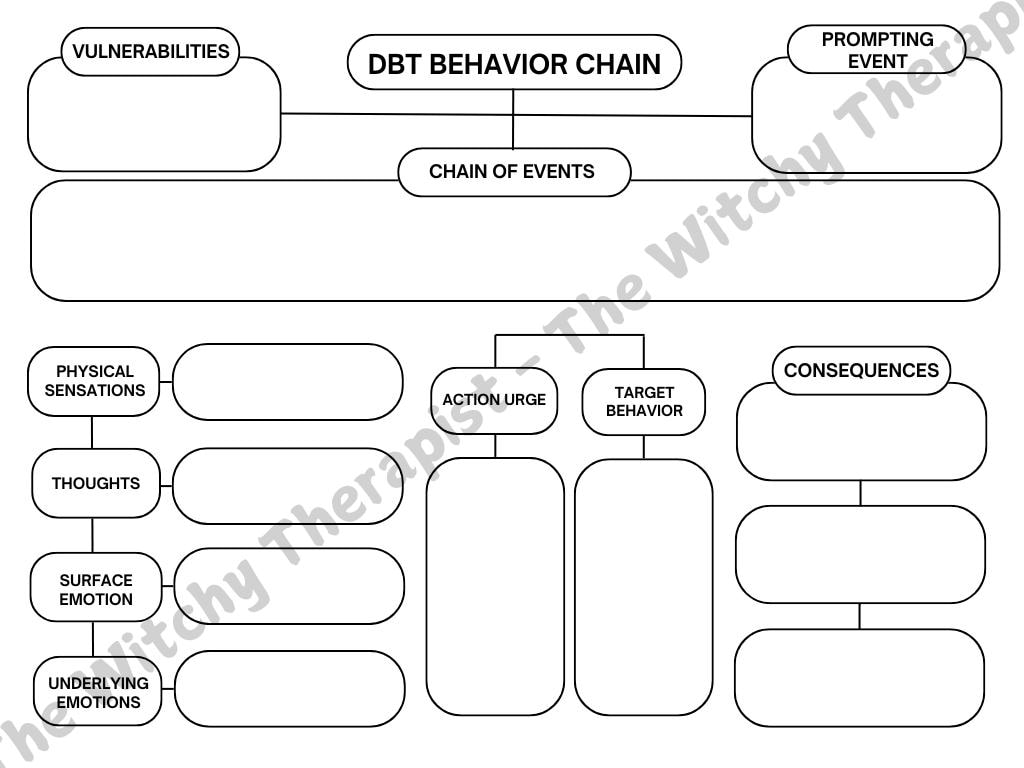 VULNERABILITIES

DBT BEHAVIOR CHAIN

PROMPTING EVENT

CHAIN OF EVENTS

PHYSICAL SENSATIONS

THOUGHTS

SURFACE EMOTION

UNDERLYING EMOTIONS

ACTION URGE

TARGET BEHAVIOR

CONSEQUENCES

The Witchy Therapist - The Witchy Therapist